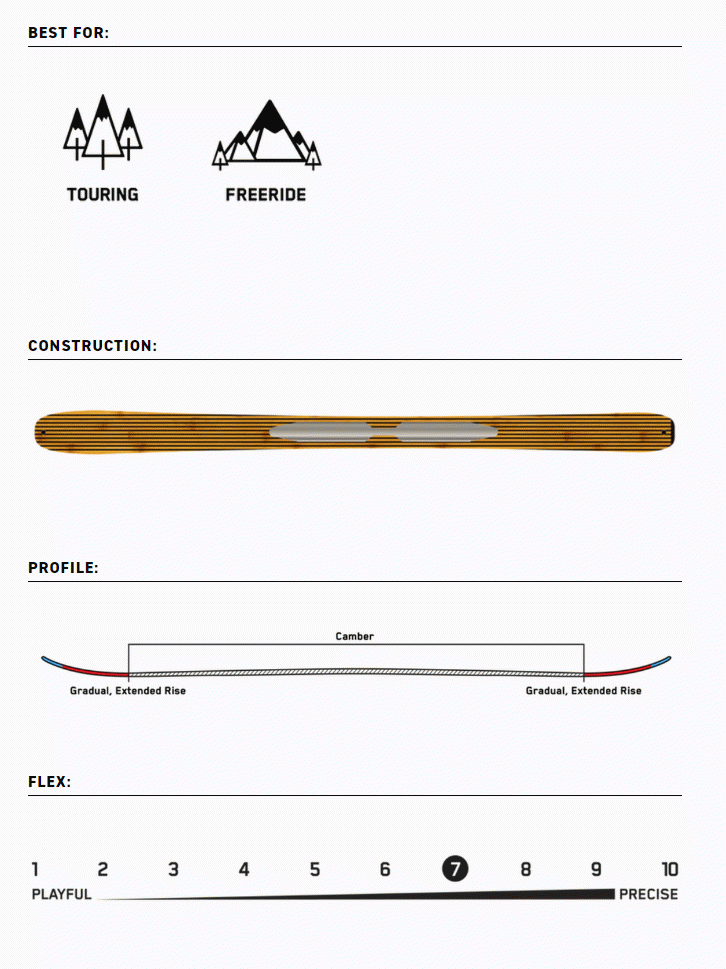 BEST FOR:

TOURING

FREERIDE

CONSTRUCTION:

PROFILE:

Camber

Gradual, Extended Rise

Gradual, Extended Rise

FLEX:

1 2 3 4 5 6 7 8 9 10

PLAYFUL

PRECISE